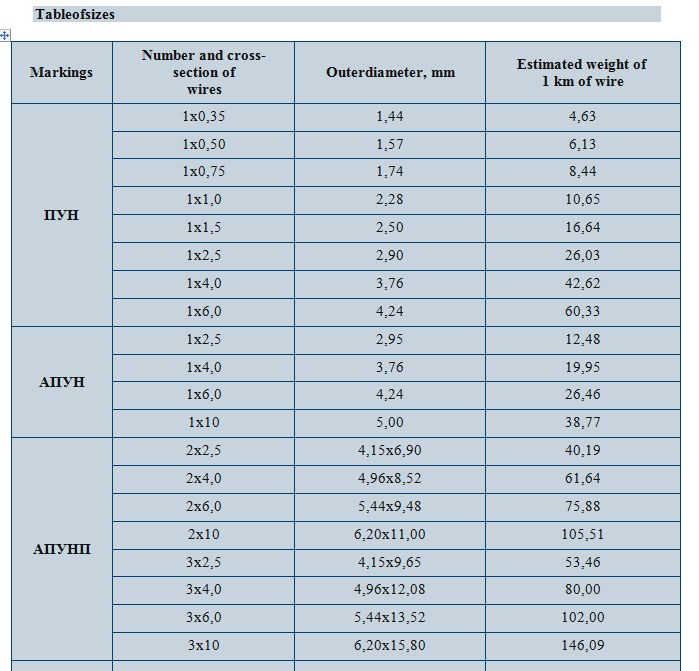 Tableofsizes

| Markings | Number and cross-section of wires | Outerdiameter, mm | Estimated weight of 1 km of wire |
|---|---|---|---|
| ПУН | 1x0,35 | 1,44 | 4,63 |
| | 1x0,50 | 1,57 | 6,13 |
| | 1x0,75 | 1,74 | 8,44 |
| | 1x1,0 | 2,28 | 10,65 |
| | 1x1,5 | 2,50 | 16,64 |
| | 1x2,5 | 2,90 | 26,03 |
| | 1x4,0 | 3,76 | 42,62 |
| | 1x6,0 | 4,24 | 60,33 |
| АПУН | 1x2,5 | 2,95 | 12,48 |
| | 1x4,0 | 3,76 | 19,95 |
| | 1x6,0 | 4,24 | 26,46 |
| | 1x10 | 5,00 | 38,77 |
| АПУНП | 2x2,5 | 4,15x6,90 | 40,19 |
| | 2x4,0 | 4,96x8,52 | 61,64 |
| | 2x6,0 | 5,44x9,48 | 75,88 |
| | 2x10 | 6,20x11,00 | 105,51 |
| | 3x2,5 | 4,15x9,65 | 53,46 |
| | 3x4,0 | 4,96x12,08 | 80,00 |
| | 3x6,0 | 5,44x13,52 | 102,00 |
| | 3x10 | 6,20x15,80 | 146,09 |